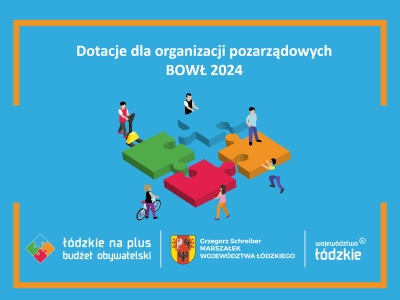 Dotacje dla organizacji pozarządowych
BOWŁ 2024

łódzkie na plus
budżet obywatelski

Grzegorz Schreiber
MARSZAŁEK
WOJEWÓDZTWA ŁÓDZKIEGO

województwo
łódzkie